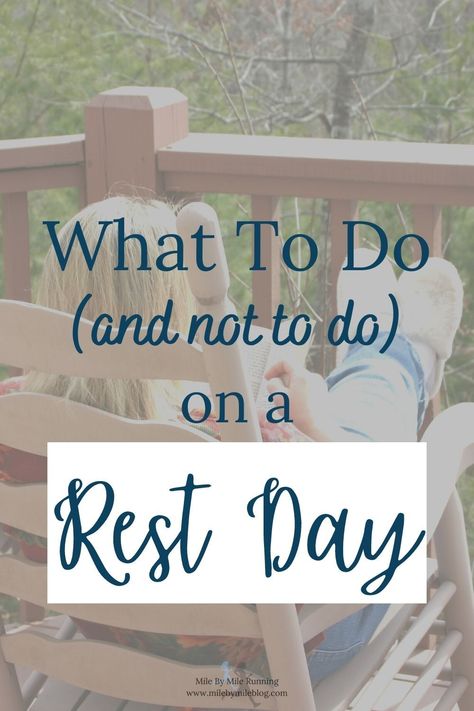 What To Do
(and not to do)
on a
Rest Day

Mile By Mile Running
www.milebymileblog.com